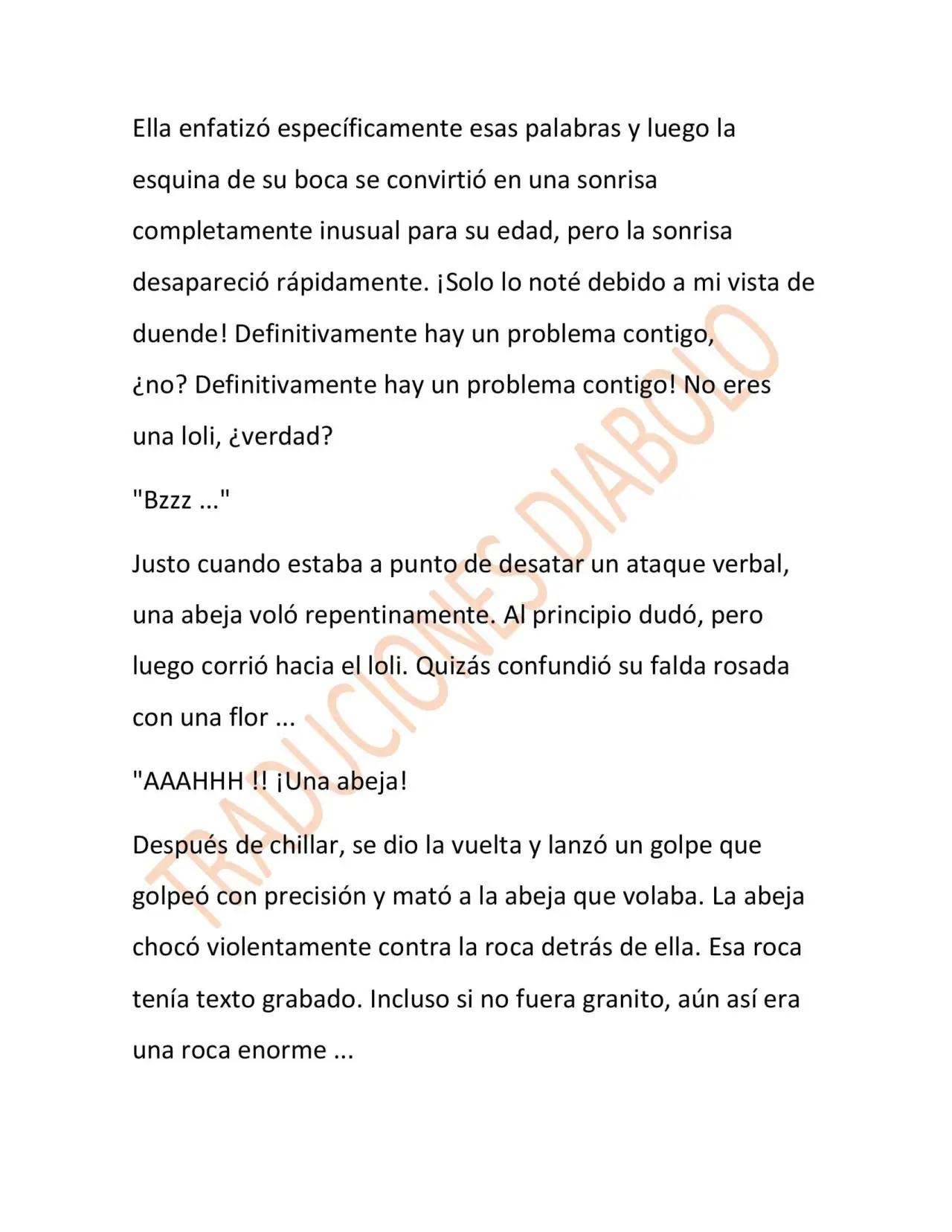 Ella enfatizó específicamente esas palabras y luego la esquina de su boca se convirtió en una sonrisa completamente inusual para su edad, pero la sonrisa desapareció rápidamente. ¡Solo lo noté debido a mi vista de duende! Definitivamente hay un problema contigo, ¿no? Definitivamente hay un problema contigo! No eres una loli, ¿verdad?

"Bzzz ..."

Justo cuando estaba a punto de desatar un ataque verbal, una abeja voló repentinamente. Al principio dudó, pero luego corrió hacia el loli. Quizás confundió su falda rosada con una flor ...

"AAAHHH !! ¡Una abeja!

Después de chillar, se dio la vuelta y lanzó un golpe que golpeó con precisión y mató a la abeja que volaba. La abeja chocó violentamente contra la roca detrás de ella. Esa roca tenía texto grabado. Incluso si no fuera granito, aún así era una roca enorme ...

TRADUCIONES DIABOLO